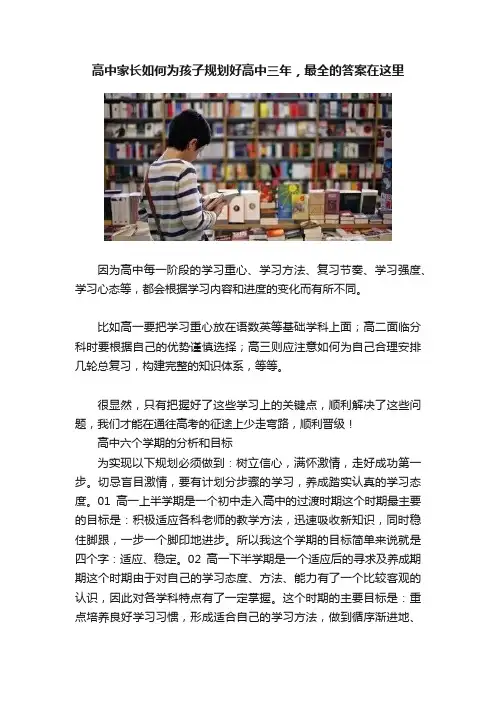 高中家长如何为孩子规划好高中三年，最全的答案在这里

因为高中每一阶段的学习重心、学习方法、复习节奏、学习强度、学习心态等，都会根据学习内容和进度的变化而有所不同。

比如高一要把学习重心放在语数英等基础学科上面；高二面临分科时要根据自己的优势谨慎选择；高三则应注意如何为自己合理安排几轮总复习，构建完整的知识体系，等等。

很显然，只有把握好了这些学习上的关键点，顺利解决了这些问题，我们才能在通往高考的征途上少走弯路，顺利晋级！

高中六个学期的分析和目标

为实现以下规划必须做到：树立信心，满怀激情，走好成功第一步。切忌盲目激情，要有计划分步骤的学习，养成踏实认真的学习态度。01 高一上半学期是一个初中走入高中的过渡时期这个时期最主要的目标是：积极适应各科老师的教学方法，迅速吸收新知识，同时稳住脚跟，一步一个脚印地进步。所以我这个学期的目标简单来说就是四个字：适应、稳定。02 高一下半学期是一个适应后的寻求及养成期期这个时期由于对自己的学习态度、方法、能力有了一个比较客观的认识，因此对各学科特点有了一定掌握。这个时期的主要目标是：重点培养良好学习习惯，形成适合自己的学习方法，做到循序渐进地、